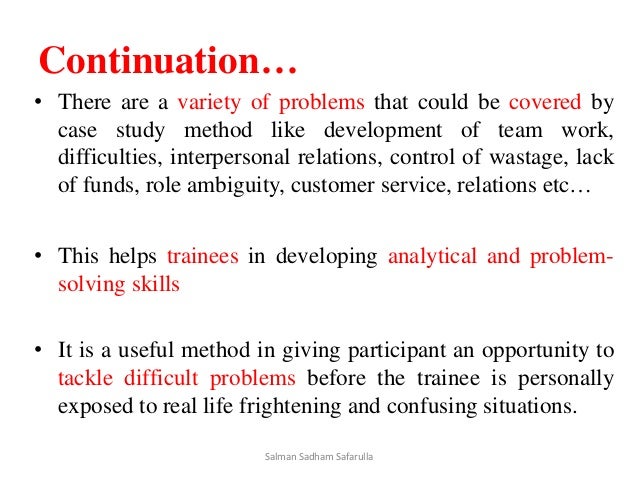 Continuation…

• There are a variety of problems that could be covered by case study method like development of team work, difficulties, interpersonal relations, control of wastage, lack of funds, role ambiguity, customer service, relations etc…

• This helps trainees in developing analytical and problem-solving skills

• It is a useful method in giving participant an opportunity to tackle difficult problems before the trainee is personally exposed to real life frightening and confusing situations.

Salman Sadham Safarulla